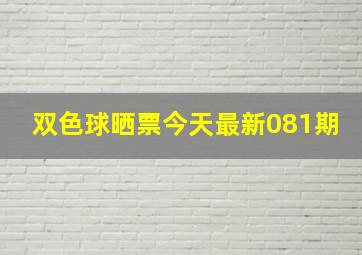 双色球晒票今天最新081期